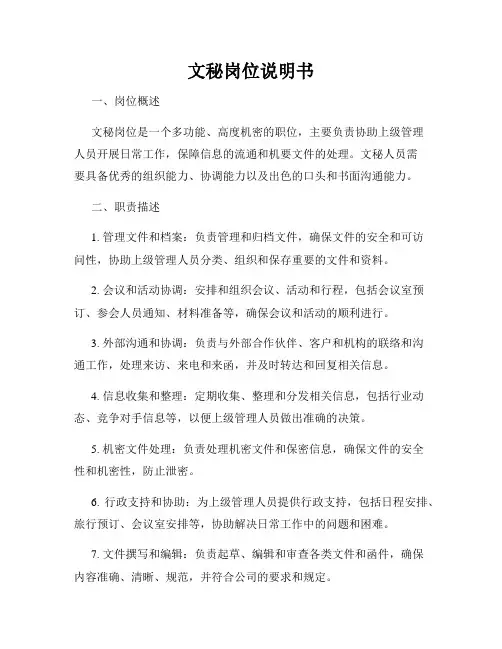 文秘岗位说明书

一、岗位概述

文秘岗位是一个多功能、高度机密的职位，主要负责协助上级管理人员开展日常工作，保障信息的流通和机要文件的处理。文秘人员需要具备优秀的组织能力、协调能力以及出色的口头和书面沟通能力。

二、职责描述

1. 管理文件和档案：负责管理和归档文件，确保文件的安全和可访问性，协助上级管理人员分类、组织和保存重要的文件和资料。

2. 会议和活动协调：安排和组织会议、活动和行程，包括会议室预订、参会人员通知、材料准备等，确保会议和活动的顺利进行。

3. 外部沟通和协调：负责与外部合作伙伴、客户和机构的联络和沟通工作，处理来访、来电和来函，并及时转达和回复相关信息。

4. 信息收集和整理：定期收集、整理和分发相关信息，包括行业动态、竞争对手信息等，以便上级管理人员做出准确的决策。

5. 机密文件处理：负责处理机密文件和保密信息，确保文件的安全性和机密性，防止泄密。

6. 行政支持和协助：为上级管理人员提供行政支持，包括日程安排、旅行预订、会议室安排等，协助解决日常工作中的问题和困难。

7. 文件撰写和编辑：负责起草、编辑和审查各类文件和函件，确保内容准确、清晰、规范，并符合公司的要求和规定。